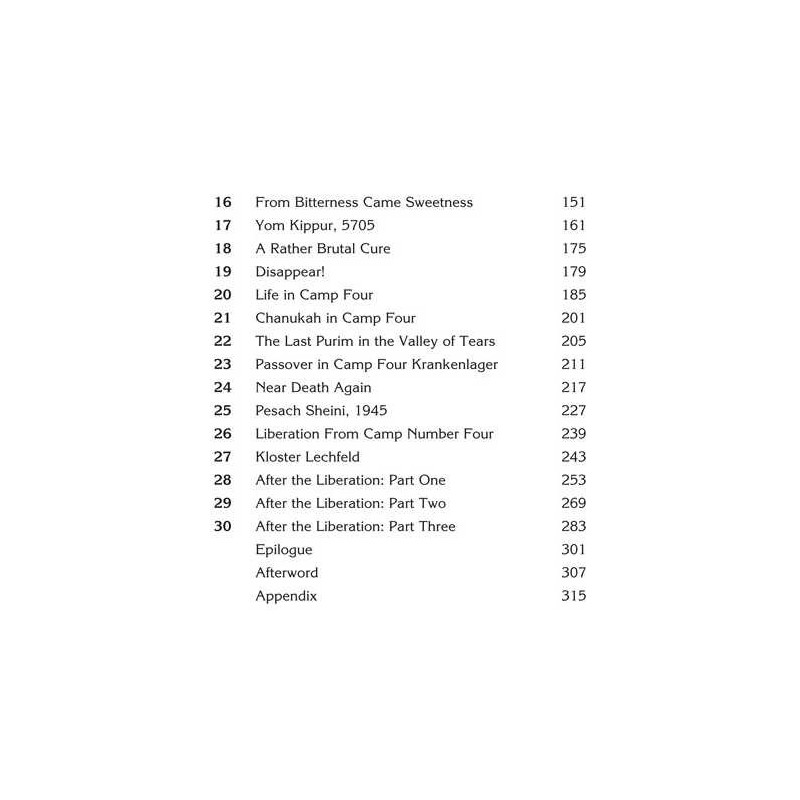 | | | |
|---|---|---|
| 16 | From Bitterness Came Sweetness | 151 |
| 17 | Yom Kippur, 5705 | 161 |
| 18 | A Rather Brutal Cure | 175 |
| 19 | Disappear! | 179 |
| 20 | Life in Camp Four | 185 |
| 21 | Chanukah in Camp Four | 201 |
| 22 | The Last Purim in the Valley of Tears | 205 |
| 23 | Passover in Camp Four Krankenlager | 211 |
| 24 | Near Death Again | 217 |
| 25 | Pesach Sheini, 1945 | 227 |
| 26 | Liberation From Camp Number Four | 239 |
| 27 | Kloster Lechfeld | 243 |
| 28 | After the Liberation: Part One | 253 |
| 29 | After the Liberation: Part Two | 269 |
| 30 | After the Liberation: Part Three | 283 |
| | Epilogue | 301 |
| | Afterword | 307 |
| | Appendix | 315 |